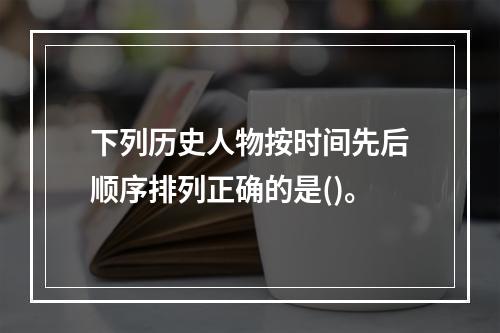 下列历史人物按时间先后顺序排列正确的是()。